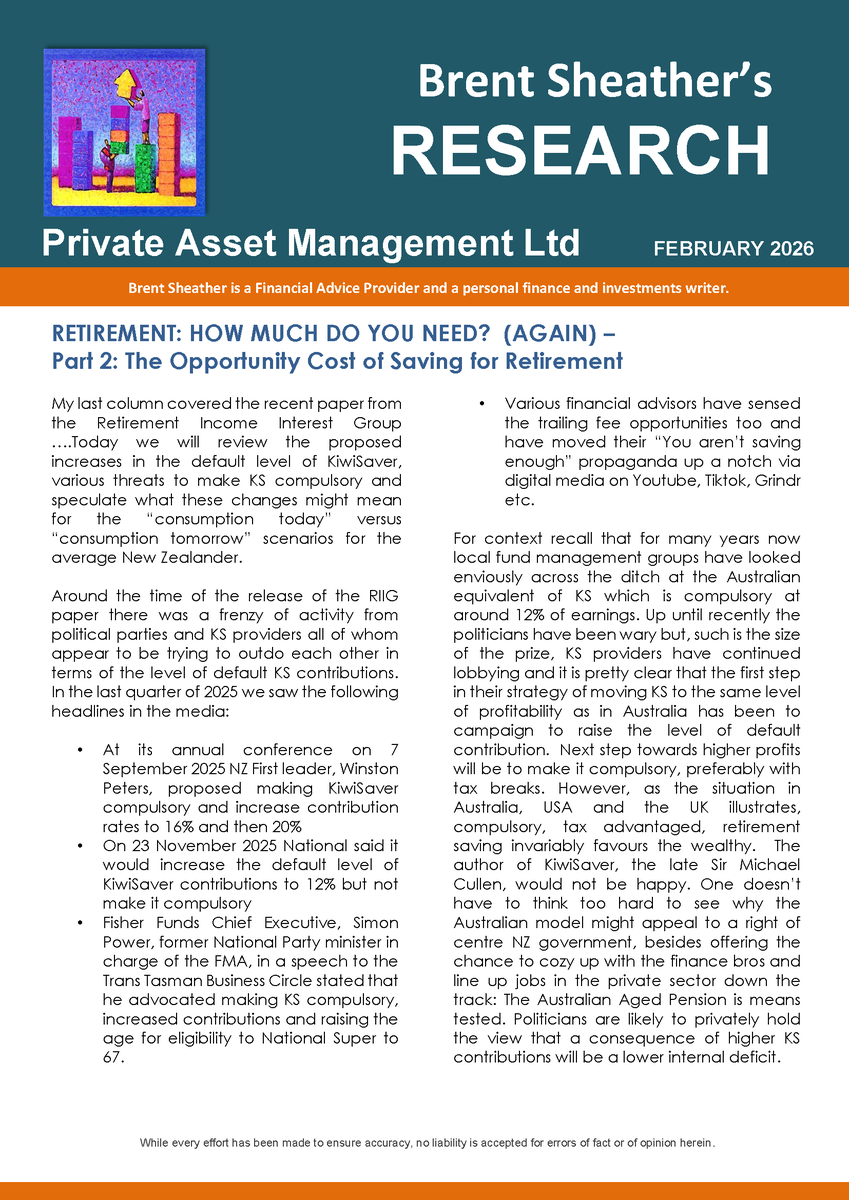 Brent Sheather's
RESEARCH

Private Asset Management Ltd

FEBRUARY 2026

Brent Sheather is a Financial Advice Provider and a personal finance and investments writer.

RETIREMENT: HOW MUCH DO YOU NEED? (AGAIN) –
Part 2: The Opportunity Cost of Saving for Retirement

My last column covered the recent paper from the Retirement Income Interest Group ….Today we will review the proposed increases in the default level of KiwiSaver, various threats to make KS compulsory and speculate what these changes might mean for the "consumption today" versus "consumption tomorrow" scenarios for the average New Zealander.

Around the time of the release of the RIIG paper there was a frenzy of activity from political parties and KS providers all of whom appear to be trying to outdo each other in terms of the level of default KS contributions. In the last quarter of 2025 we saw the following headlines in the media:

• At its annual conference on 7 September 2025 NZ First leader, Winston Peters, proposed making KiwiSaver compulsory and increase contribution rates to 16% and then 20%
• On 23 November 2025 National said it would increase the default level of KiwiSaver contributions to 12% but not make it compulsory
• Fisher Funds Chief Executive, Simon Power, former National Party minister in charge of the FMA, in a speech to the Trans Tasman Business Circle stated that he advocated making KS compulsory, increased contributions and raising the age for eligibility to National Super to 67.
• Various financial advisors have sensed the trailing fee opportunities too and have moved their "You aren't saving enough" propaganda up a notch via digital media on Youtube, Tiktok, Grindr etc.

For context recall that for many years now local fund management groups have looked enviously across the ditch at the Australian equivalent of KS which is compulsory at around 12% of earnings. Up until recently the politicians have been wary but, such is the size of the prize, KS providers have continued lobbying and it is pretty clear that the first step in their strategy of moving KS to the same level of profitability as in Australia has been to campaign to raise the level of default contribution. Next step towards higher profits will be to make it compulsory, preferably with tax breaks. However, as the situation in Australia, USA and the UK illustrates, compulsory, tax advantaged, retirement saving invariably favours the wealthy. The author of KiwiSaver, the late Sir Michael Cullen, would not be happy. One doesn't have to think too hard to see why the Australian model might appeal to a right of centre NZ government, besides offering the chance to cozy up with the finance bros and line up jobs in the private sector down the track: The Australian Aged Pension is means tested. Politicians are likely to privately hold the view that a consequence of higher KS contributions will be a lower internal deficit.

While every effort has been made to ensure accuracy, no liability is accepted for errors of fact or of opinion herein.